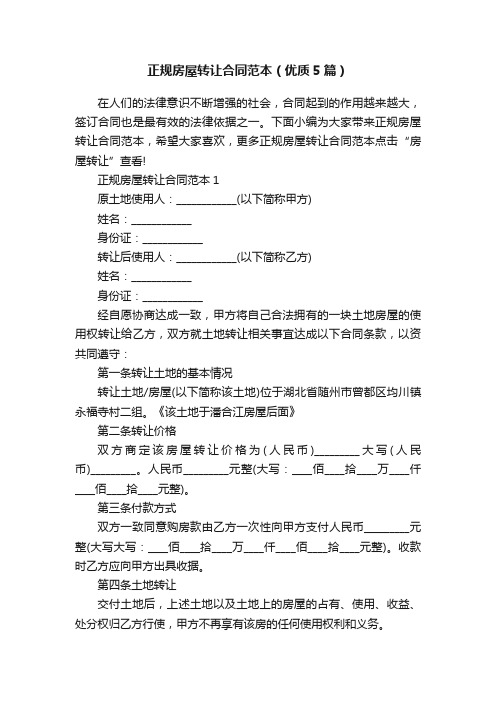 正规房屋转让合同范本（优质5篇）

在人们的法律意识不断增强的社会，合同起到的作用越来越大，签订合同也是最有效的法律依据之一。下面小编为大家带来正规房屋转让合同范本，希望大家喜欢，更多正规房屋转让合同范本点击“房屋转让”查看!

正规房屋转让合同范本1

原土地使用人：___________(以下简称甲方)

姓名：___________

身份证：___________

转让后使用人：___________(以下简称乙方)

姓名：___________

身份证：___________

经自愿协商达成一致，甲方将自己合法拥有的一块土地房屋的使用权转让给乙方，双方就土地转让相关事宜达成以下合同条款，以资共同遵守：

第一条转让土地的基本情况

转让土地/房屋(以下简称该土地)位于湖北省随州市曾都区均川镇永福寺村二组。《该土地于潘合江房屋后面》

第二条转让价格

双方商定该房屋转让价格为(人民币)________大写(人民币)________。人民币________元整(大写：___佰___拾___万___仟___佰___拾___元整)。

第三条付款方式

双方一致同意购房款由乙方一次性向甲方支付人民币________元整(大写大写：___佰___拾___万___仟___佰___拾___元整)。收款时乙方应向甲方出具收据。

第四条土地转让

交付土地后，上述土地以及土地上的房屋的占有、使用、收益、处分权归乙方行使，甲方不再享有该房的任何使用权利和义务。